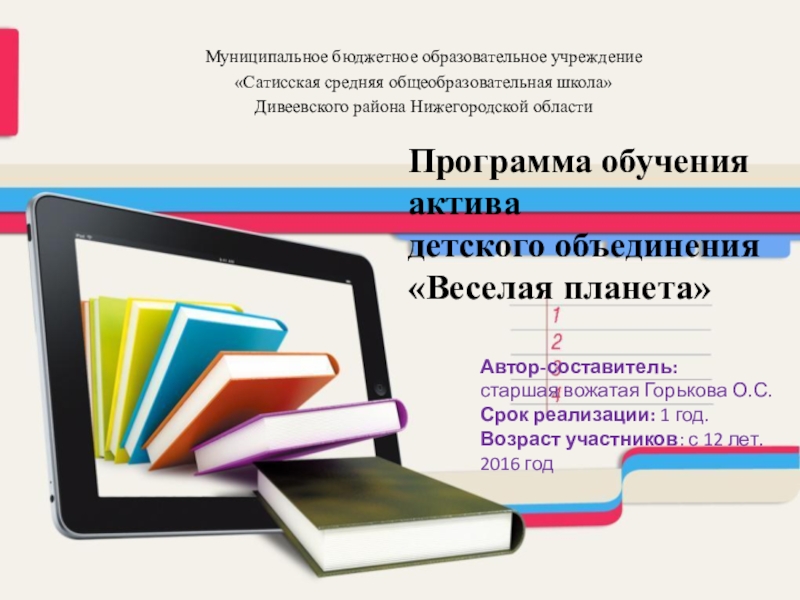 Муниципальное бюджетное образовательное учреждение
«Сатисская средняя общеобразовательная школа»
Дивеевского района Нижегородской области

Программа обучения актива
детского объединения
«Веселая планета»

1
2
3
4

Автор-составитель:
старшая вожатая Горькова О.С.
Срок реализации: 1 год.
Возраст участников: с 12 лет.
2016 год